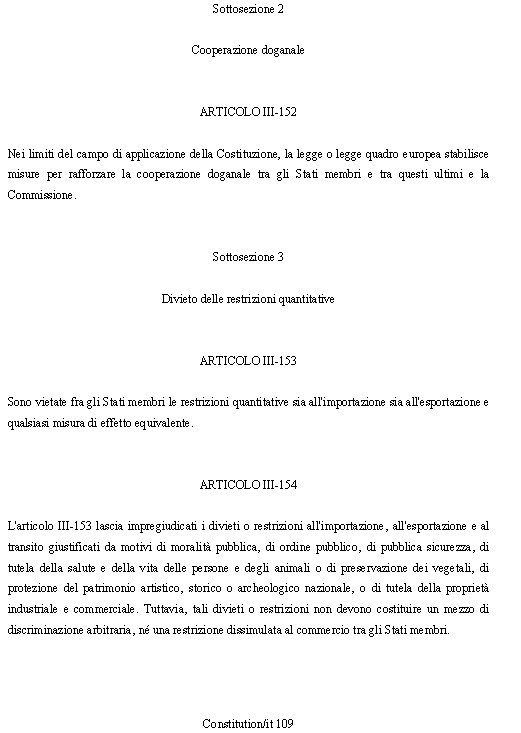 Sottosezione 2

Cooperazione doganale

ARTICOLO III-152

Nei limiti del campo di applicazione della Costituzione, la legge o legge quadro europea stabilisce misure per rafforzare la cooperazione doganale tra gli Stati membri e tra questi ultimi e la Commissione.

Sottosezione 3

Divieto delle restrizioni quantitative

ARTICOLO III-153

Sono vietate fra gli Stati membri le restrizioni quantitative sia all'importazione sia all'esportazione e qualsiasi misura di effetto equivalente.

ARTICOLO III-154

L'articolo III-153 lascia impregiudicati i divieti o restrizioni all'importazione, all'esportazione e al transito giustificati da motivi di moralità pubblica, di ordine pubblico, di pubblica sicurezza, di tutela della salute e della vita delle persone e degli animali o di preservazione dei vegetali, di protezione del patrimonio artistico, storico o archeologico nazionale, o di tutela della proprietà industriale e commerciale. Tuttavia, tali divieti o restrizioni non devono costituire un mezzo di discriminazione arbitraria, né una restrizione dissimulata al commercio tra gli Stati membri.

Constitution/it 109